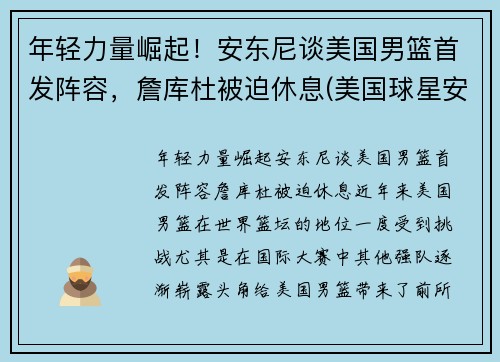 年轻力量崛起！安东尼谈美国男篮首发阵容，詹库杜被迫休息(美国球星安

年轻力量崛起安东尼谈美国男篮首发阵容詹库杜被迫休息近年来美国男篮在世界篮坛的地位一度受到挑战尤其是在国际大赛中其他强队逐渐崭露头角给美国男篮带来了前所